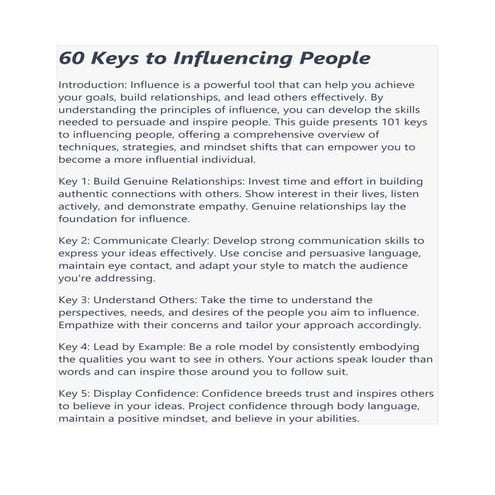 60 Keys to Influencing People

Introduction: Influence is a powerful tool that can help you achieve your goals, build relationships, and lead others effectively. By understanding the principles of influence, you can develop the skills needed to persuade and inspire people. This guide presents 101 keys to influencing people, offering a comprehensive overview of techniques, strategies, and mindset shifts that can empower you to become a more influential individual.

Key 1: Build Genuine Relationships: Invest time and effort in building authentic connections with others. Show interest in their lives, listen actively, and demonstrate empathy. Genuine relationships lay the foundation for influence.

Key 2: Communicate Clearly: Develop strong communication skills to express your ideas effectively. Use concise and persuasive language, maintain eye contact, and adapt your style to match the audience you're addressing.

Key 3: Understand Others: Take the time to understand the perspectives, needs, and desires of the people you aim to influence. Empathize with their concerns and tailor your approach accordingly.

Key 4: Lead by Example: Be a role model by consistently embodying the qualities you want to see in others. Your actions speak louder than words and can inspire those around you to follow suit.

Key 5: Display Confidence: Confidence breeds trust and inspires others to believe in your ideas. Project confidence through body language, maintain a positive mindset, and believe in your abilities.